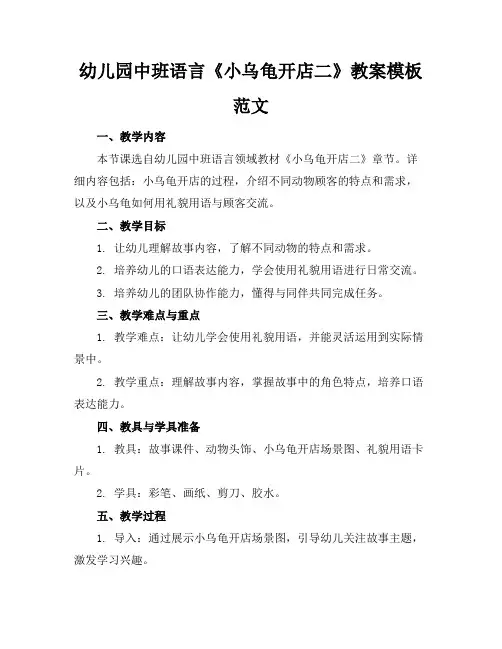 幼儿园中班语言《小乌龟开店二》教案模板范文

一、教学内容

本节课选自幼儿园中班语言领域教材《小乌龟开店二》章节。详细内容包括：小乌龟开店的过程，介绍不同动物顾客的特点和需求，以及小乌龟如何用礼貌用语与顾客交流。

二、教学目标

1. 让幼儿理解故事内容，了解不同动物的特点和需求。

2. 培养幼儿的口语表达能力，学会使用礼貌用语进行日常交流。

3. 培养幼儿的团队协作能力，懂得与同伴共同完成任务。

三、教学难点与重点

1. 教学难点：让幼儿学会使用礼貌用语，并能灵活运用到实际情景中。

2. 教学重点：理解故事内容，掌握故事中的角色特点，培养口语表达能力。

四、教具与学具准备

1. 教具：故事课件、动物头饰、小乌龟开店场景图、礼貌用语卡片。

2. 学具：彩笔、画纸、剪刀、胶水。

五、教学过程

1. 导入：通过展示小乌龟开店场景图，引导幼儿关注故事主题，激发学习兴趣。